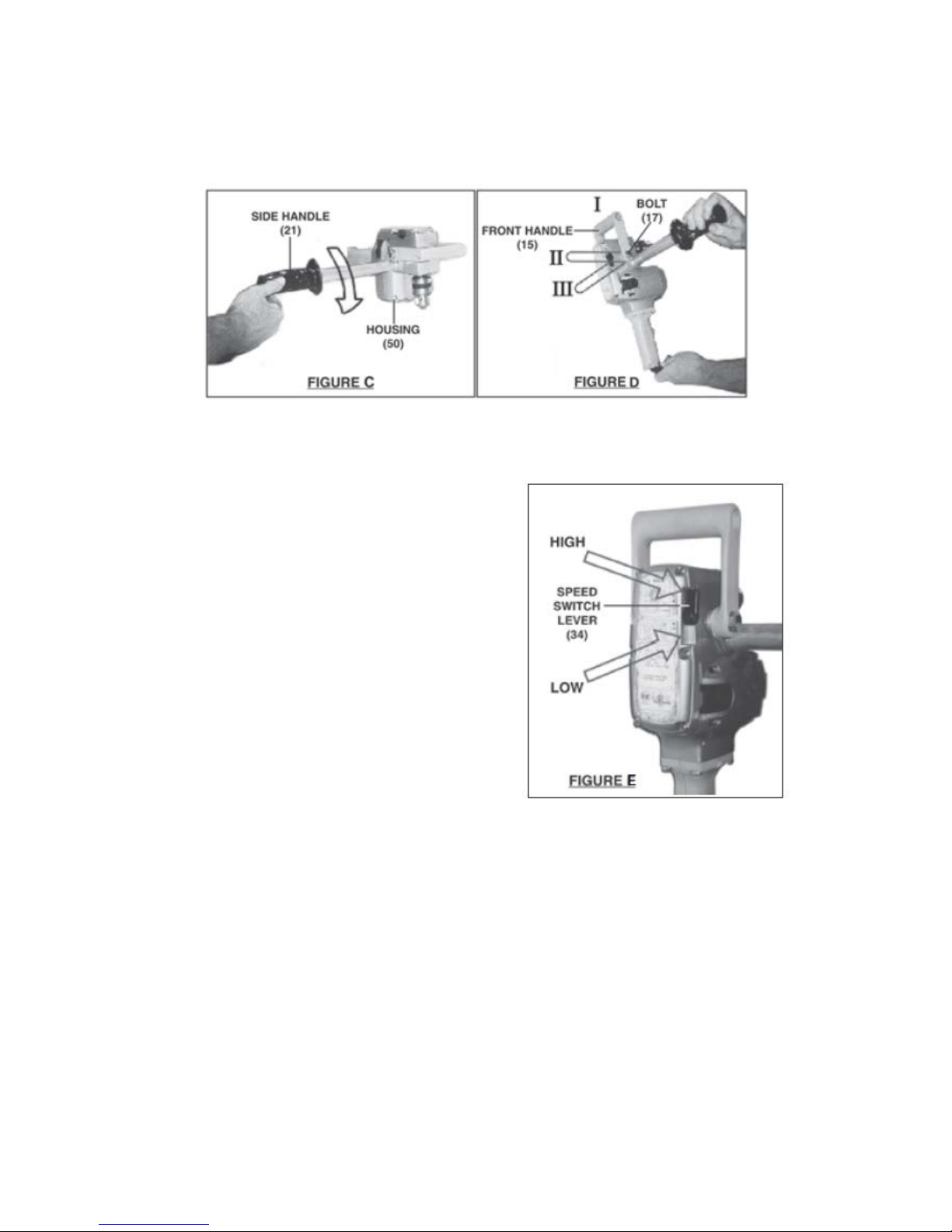 SIDE HANDLE (21)

HOUSING (50)

FIGURE C

I

BOLT (17)

FRONT HANDLE (15)

II

III

FIGURE D

HIGH

SPEED SWITCH LEVER (34)

LOW

FIGURE E